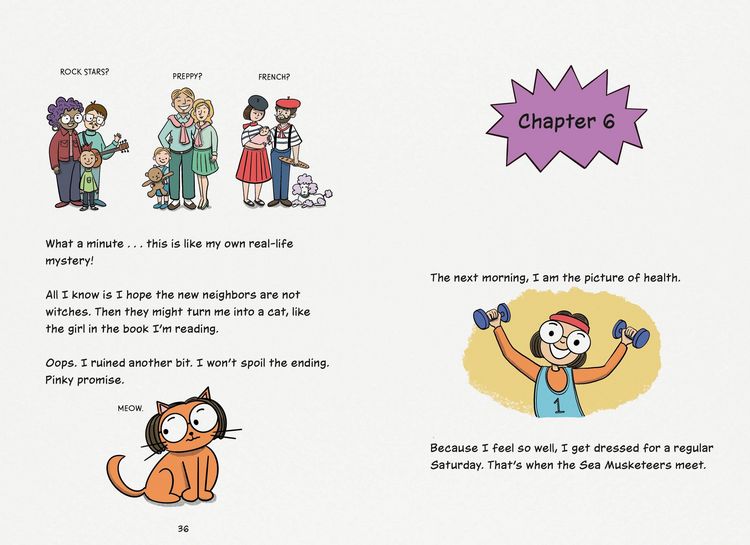 ROCK STARS?

PREPPY?

FRENCH?

What a minute . . . this is like my own real-life mystery!

All I know is I hope the new neighbors are not witches. Then they might turn me into a cat, like the girl in the book I'm reading.

Oops. I ruined another bit. I won't spoil the ending. Pinky promise.

MEOW.

36

Chapter 6

The next morning, I am the picture of health.

1

Because I feel so well, I get dressed for a regular Saturday. That's when the Sea Musketeers meet.